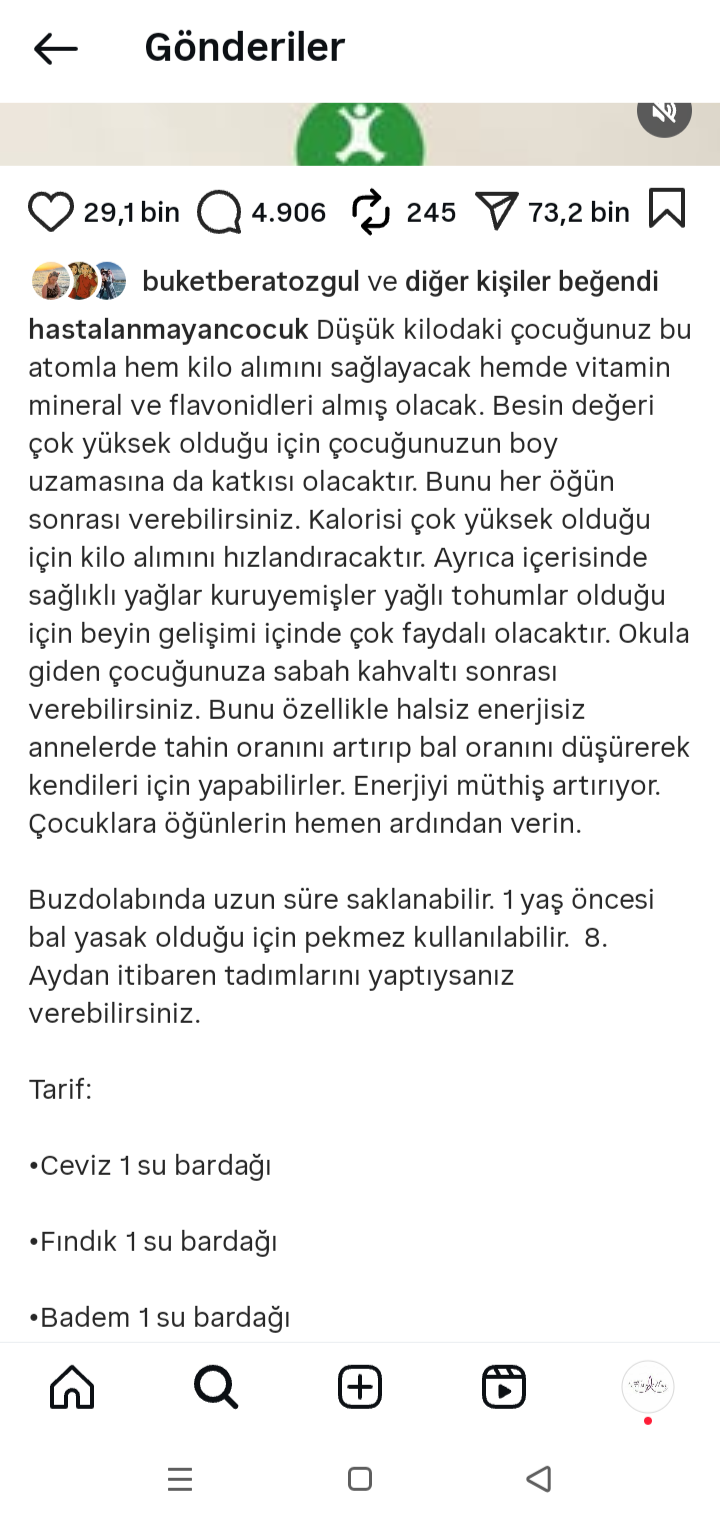 Gönderiler

29,1 bin 4.906 245 73,2 bin

buketberatozgul ve diğer kişiler beğendi

hastalanmayancocuk Düşük kilodaki çocuğunuz bu atomla hem kilo alımını sağlayacak hemde vitamin mineral ve flavonidleri almış olacak. Besin değeri çok yüksek olduğu için çocuğunuzun boy uzamasına da katkısı olacaktır. Bunu her öğün sonrası verebilirsiniz. Kalorisi çok yüksek olduğu için kilo alımını hızlandıracaktır. Ayrıca içerisinde sağlıklı yağlar kuruyemişler yağlı tohumlar olduğu için beyin gelişimi içinde çok faydalı olacaktır. Okula giden çocuğunuza sabah kahvaltı sonrası verebilirsiniz. Bunu özellikle halsiz enerjisiz annelerde tahin oranını artırıp bal oranını düşürerek kendileri için yapabilirler. Enerjiyi müthiş artırıyor. Çocuklara öğünlerin hemen ardından verin.

Buzdolabında uzun süre saklanabilir. 1 yaş öncesi bal yasak olduğu için pekmez kullanılabilir. 8. Aydan itibaren tadımlarını yaptıysanız verebilirsiniz.

Tarif:

•Ceviz 1 su bardağı

•Fındık 1 su bardağı

•Badem 1 su bardağı